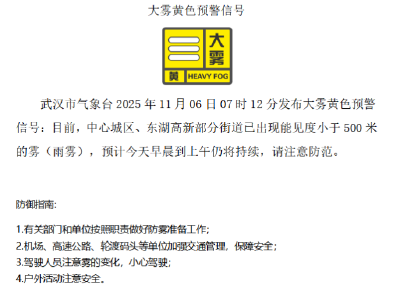 大雾黄色预警信号

大雾

黄 HEAVY FOG

武汉市气象台 2025 年 11 月 06 日 07 时 12 分发布大雾黄色预警信号：目前，中心城区、东湖高新部分街道已出现能见度小于 500 米的雾（雨雾），预计今天早晨到上午仍将持续，请注意防范。

防御指南:

1.有关部门和单位按照职责做好防雾准备工作;
2.机场、高速公路、轮渡码头等单位加强交通管理，保障安全;
3.驾驶人员注意雾的变化，小心驾驶;
4.户外活动注意安全。